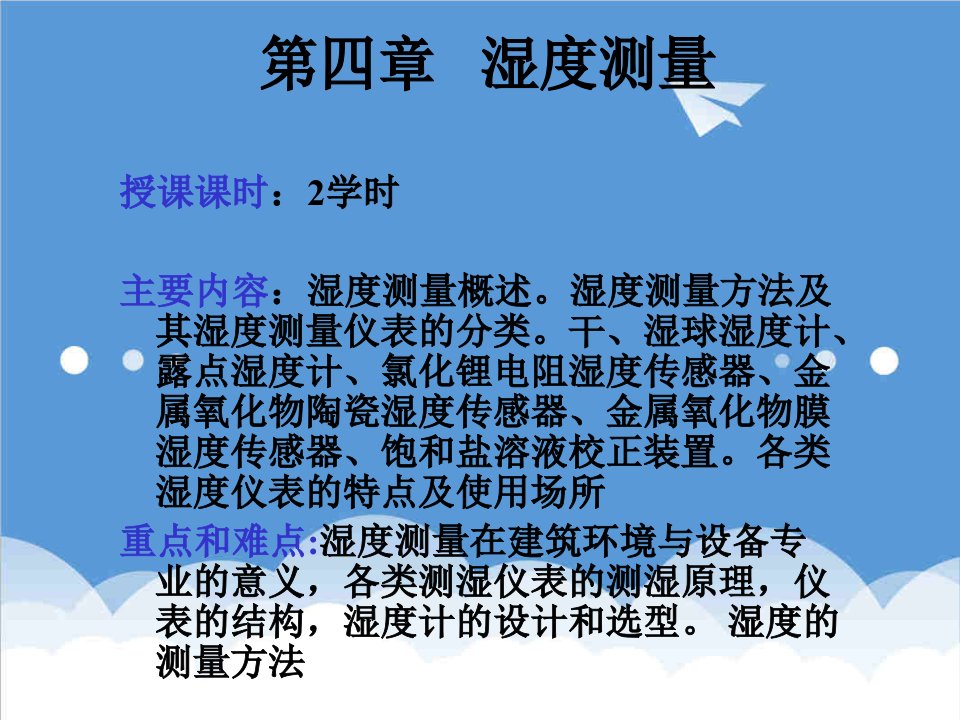 第四章　湿度测量

授课课时：2学时

主要内容：湿度测量概述。湿度测量方法及其湿度测量仪表的分类。干、湿球湿度计、露点湿度计、氯化锂电阻湿度传感器、金属氧化物陶瓷湿度传感器、金属氧化物膜湿度传感器、饱和盐溶液校正装置。各类湿度仪表的特点及使用场所

重点和难点:湿度测量在建筑环境与设备专业的意义，各类测湿仪表的测湿原理，仪表的结构，湿度计的设计和选型。 湿度的测量方法